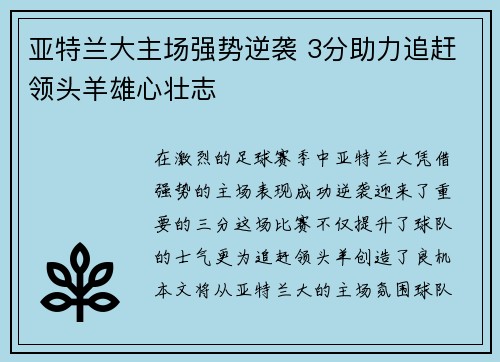 亚特兰大主场强势逆袭 3分助力追赶领头羊雄心壮志

在激烈的足球赛季中亚特兰大凭借强势的主场表现成功逆袭迎来了重要的三分这场比赛不仅提升了球队的士气更为追赶领头羊创造了良机本文将从亚特兰大的主场氛围球队